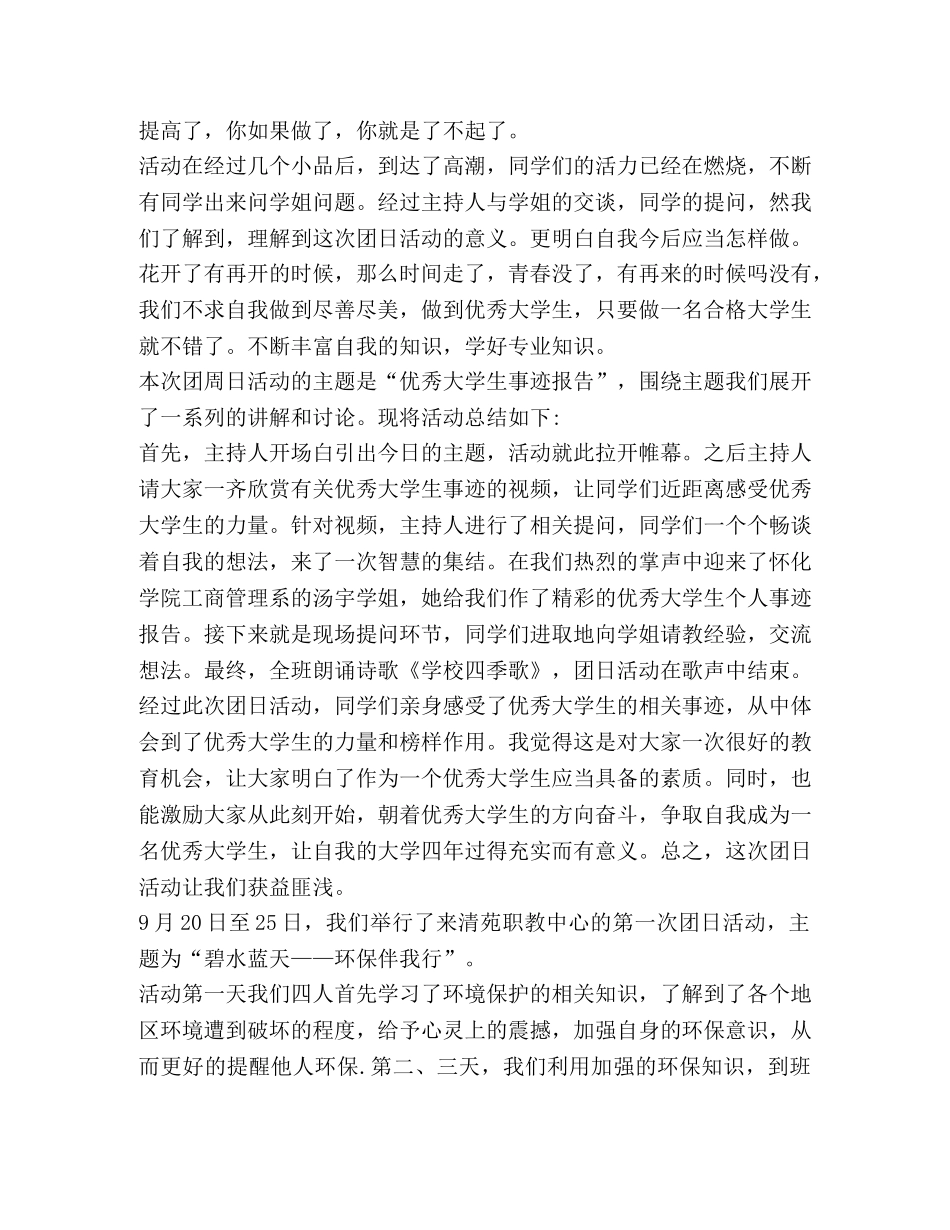 提高了，你如果做了，你就是了不起了。

活动在经过几个小品后，到达了高潮，同学们的活力已经在燃烧，不断有同学出来问学姐问题。经过主持人与学姐的交谈，同学的提问，然我们了解到，理解到这次团日活动的意义。更明白自我今后应当怎样做。花开了有再开的时候，那么时间走了，青春没了，有再来的时候吗没有，我们不求自我做到尽善尽美，做到优秀大学生，只要做一名合格大学生就不错了。不断丰富自我的知识，学好专业知识。

本次团周日活动的主题是“优秀大学生事迹报告”，围绕主题我们展开了一系列的讲解和讨论。现将活动总结如下:

首先，主持人开场白引出今日的主题，活动就此拉开帷幕。之后主持人请大家一齐欣赏有关优秀大学生事迹的视频，让同学们近距离感受优秀大学生的力量。针对视频，主持人进行了相关提问，同学们一个个畅谈着自我的想法，来了一次智慧的集结。在我们热烈的掌声中迎来了怀化学院工商管理系的汤宇学姐，她给我们作了精彩的优秀大学生个人事迹报告。接下来就是现场提问环节，同学们进取地向学姐请教经验，交流想法。最终，全班朗诵诗歌《学校四季歌》，团日活动在歌声中结束。

经过此次团日活动，同学们亲身感受了优秀大学生的相关事迹，从中体会到了优秀大学生的力量和榜样作用。我觉得这是对大家一次很好的教育机会，让大家明白了作为一个优秀大学生应当具备的素质。同时，也能激励大家从此刻开始，朝着优秀大学生的方向奋斗，争取自我成为一名优秀大学生，让自我的大学四年过得充实而有意义。总之，这次团日活动让我们获益匪浅。

9月20日至25日，我们举行了来清苑职教中心的第一次团日活动，主题为“碧水蓝天——环保伴我行”。

活动第一天我们四人首先学习了环境保护的相关知识，了解到了各个地区环境遭到破坏的程度，给予心灵上的震撼，加强自身的环保意识，从而更好的提醒他人环保.第二、三天，我们利用加强的环保知识，到班